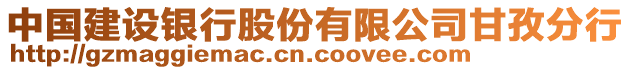 中国建设银行股份有限公司甘孜分行
http://gzmaggiemac.cn.coovee.com